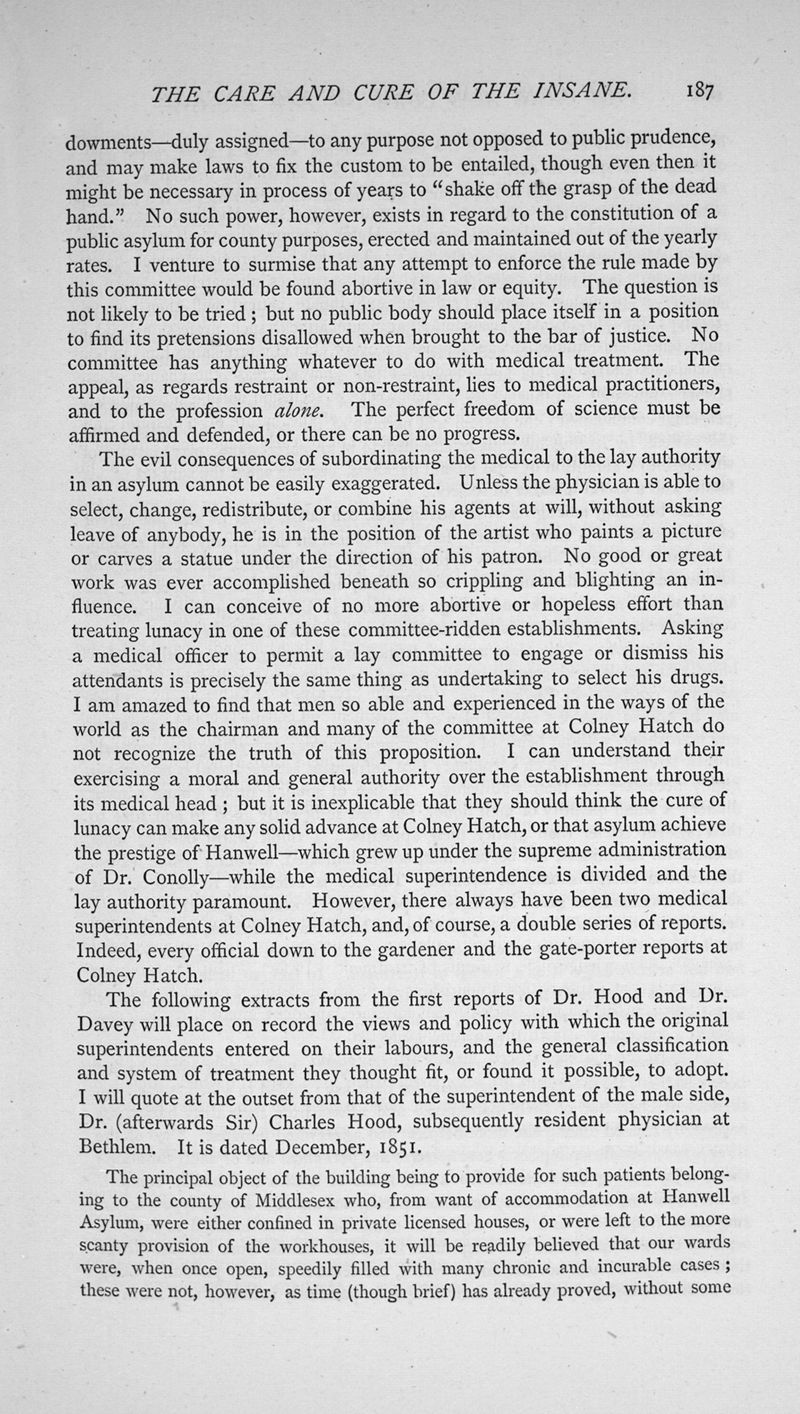 THE CARE AND CURE OF THE INSANE. 187

dowments—duly assigned—to any purpose not opposed to public prudence, and may make laws to fix the custom to be entailed, though even then it might be necessary in process of years to "shake off the grasp of the dead hand." No such power, however, exists in regard to the constitution of a public asylum for county purposes, erected and maintained out of the yearly rates. I venture to surmise that any attempt to enforce the rule made by this committee would be found abortive in law or equity. The question is not likely to be tried; but no public body should place itself in a position to find its pretensions disallowed when brought to the bar of justice. No committee has anything whatever to do with medical treatment. The appeal, as regards restraint or non-restraint, lies to medical practitioners, and to the profession alone. The perfect freedom of science must be affirmed and defended, or there can be no progress.

The evil consequences of subordinating the medical to the lay authority in an asylum cannot be easily exaggerated. Unless the physician is able to select, change, redistribute, or combine his agents at will, without asking leave of anybody, he is in the position of the artist who paints a picture or carves a statue under the direction of his patron. No good or great work was ever accomplished beneath so crippling and blighting an influence. I can conceive of no more abortive or hopeless effort than treating lunacy in one of these committee-ridden establishments. Asking a medical officer to permit a lay committee to engage or dismiss his attendants is precisely the same thing as undertaking to select his drugs. I am amazed to find that men so able and experienced in the ways of the world as the chairman and many of the committee at Colney Hatch do not recognize the truth of this proposition. I can understand their exercising a moral and general authority over the establishment through its medical head; but it is inexplicable that they should think the cure of lunacy can make any solid advance at Colney Hatch, or that asylum achieve the prestige of Hanwell—which grew up under the supreme administration of Dr. Conolly—while the medical superintendence is divided and the lay authority paramount. However, there always have been two medical superintendents at Colney Hatch, and, of course, a double series of reports. Indeed, every official down to the gardener and the gate-porter reports at Colney Hatch.

The following extracts from the first reports of Dr. Hood and Dr. Davey will place on record the views and policy with which the original superintendents entered on their labours, and the general classification and system of treatment they thought fit, or found it possible, to adopt. I will quote at the outset from that of the superintendent of the male side, Dr. (afterwards Sir) Charles Hood, subsequently resident physician at Bethlem. It is dated December, 1851.

The principal object of the building being to provide for such patients belonging to the county of Middlesex who, from want of accommodation at Hanwell Asylum, were either confined in private licensed houses, or were left to the more scanty provision of the workhouses, it will be readily believed that our wards were, when once open, speedily filled with many chronic and incurable cases; these were not, however, as time (though brief) has already proved, without some